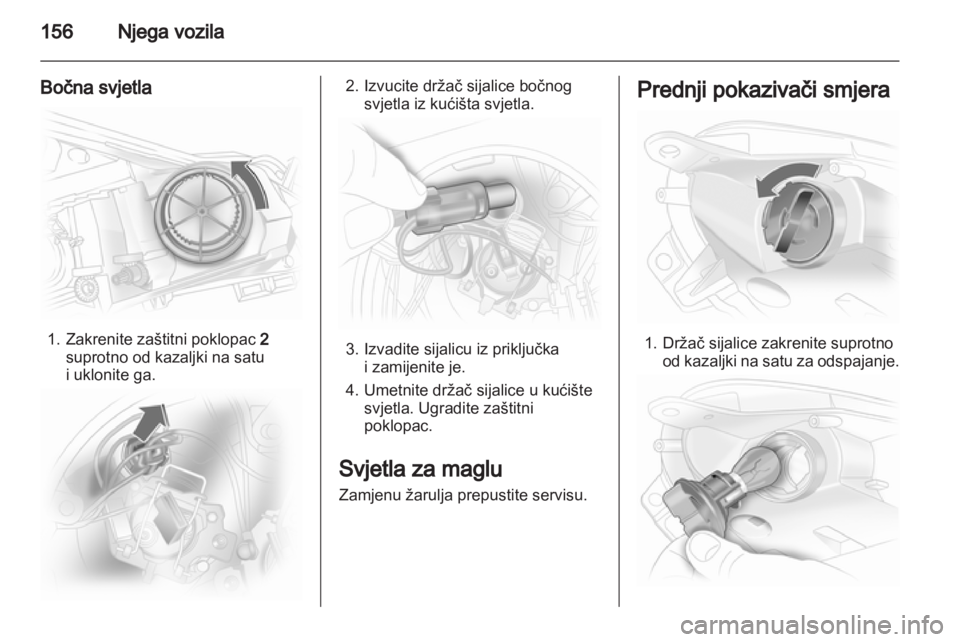 156 Njega vozila

Bočna svjetla

1. Zakrenite zaštitni poklopac 2 suprotno od kazaljki na satu i uklonite ga.

2. Izvucite držač sijalice bočnog svjetla iz kućišta svjetla.

3. Izvadite sijalicu iz priključka i zamijenite je.

4. Umetnite držač sijalice u kućište svjetla. Ugradite zaštitni poklopac.

Svjetla za maglu

Zamjenu žarulja prepustite servisu.

Prednji pokazivači smjera

1. Držač sijalice zakrenite suprotno od kazaljki na satu za odspajanje.

carmanualsonline.info